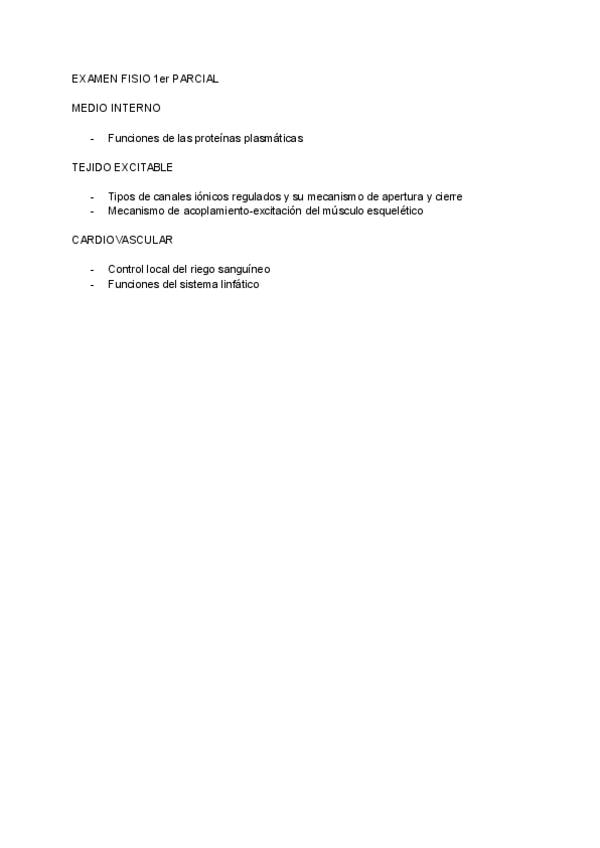 EXAMEN FISIO 1er PARCIAL

MEDIO INTERNO

- Funciones de las proteínas plasmáticas

TEJIDO EXCITABLE

- Tipos de canales iónicos regulados y su mecanismo de apertura y cierre
- Mecanismo de acoplamiento-excitación del músculo esquelético

CARDIOVASCULAR

- Control local del riego sanguíneo
- Funciones del sistema linfático